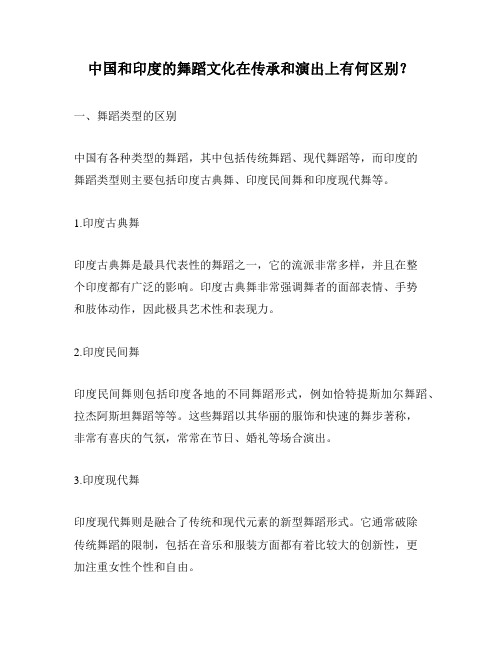 中国和印度的舞蹈文化在传承和演出上有何区别？

一、舞蹈类型的区别

中国有各种类型的舞蹈，其中包括传统舞蹈、现代舞蹈等，而印度的舞蹈类型则主要包括印度古典舞、印度民间舞和印度现代舞等。

1.印度古典舞

印度古典舞是最具代表性的舞蹈之一，它的流派非常多样，并且在整个印度都有广泛的影响。印度古典舞非常强调舞者的面部表情、手势和肢体动作，因此极具艺术性和表现力。

2.印度民间舞

印度民间舞则包括印度各地的不同舞蹈形式，例如恰特提斯加尔舞蹈、拉杰阿斯坦舞蹈等等。这些舞蹈以其华丽的服饰和快速的舞步著称，非常有喜庆的气氛，常常在节日、婚礼等场合演出。

3.印度现代舞

印度现代舞则是融合了传统和现代元素的新型舞蹈形式。它通常破除传统舞蹈的限制，包括在音乐和服装方面都有着比较大的创新性，更加注重女性个性和自由。